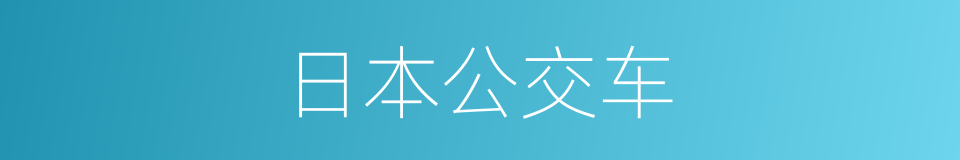 日本公交车